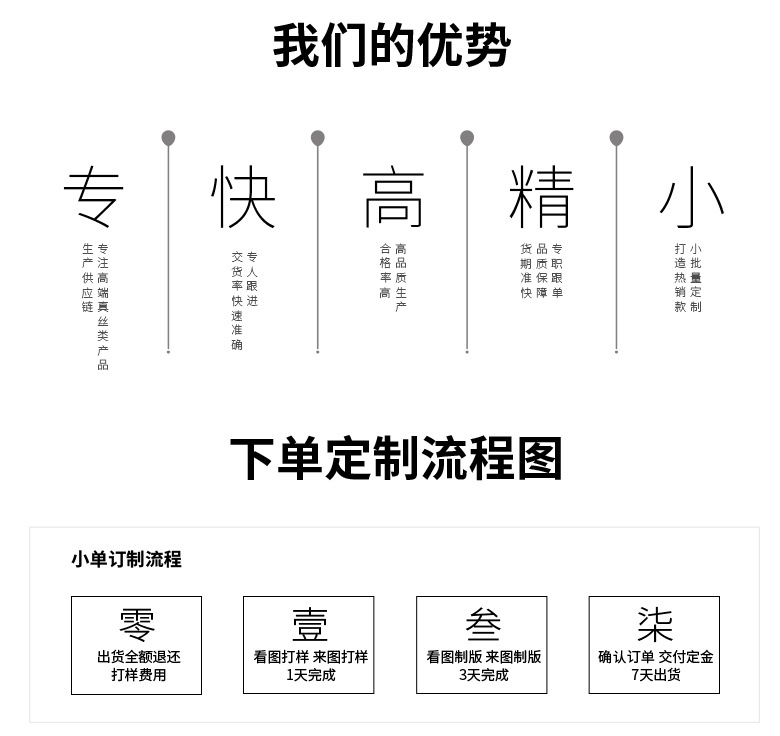 我们的优势

专

专注高端真丝类产品
生产供应链

快

专人跟进
交货率快速准确

高

高品质生产
合格率高

精

专职跟单
品质保障
货期准快

小

小批量定制
打造热销款

下单定制流程图

小单订制流程

零
出货全额退还
打样费用

壹
看图打样 来图打样
1天完成

叁
看图制版 来图制版
3天完成

柒
确认订单 交付定金
7天出货